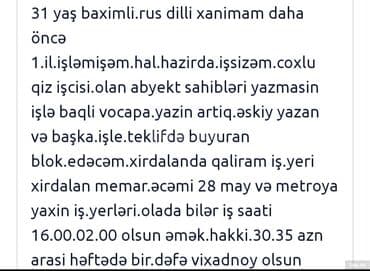 31 yaş baximli.rus dilli xanimam daha öncə 1.il.işləmişəm.hal.hazirda.işsizəm.coxlu qiz işcisi.olan abyekt sahibləri yazmasin işlə baqli vocapa.yazin artiq.əskiy yazan və başka.işle.teklifdə buyuran blok.edəcəm.xirdalanda qaliram iş.yeri xirdalan memar.əcəmi 28 may və metroya yaxin iş.yerləri.olada bilər iş saati 16.00.02.00 olsun əmək.hakki.30.35 azn arasi həftədə bir.dəfə vixadnoy olsun